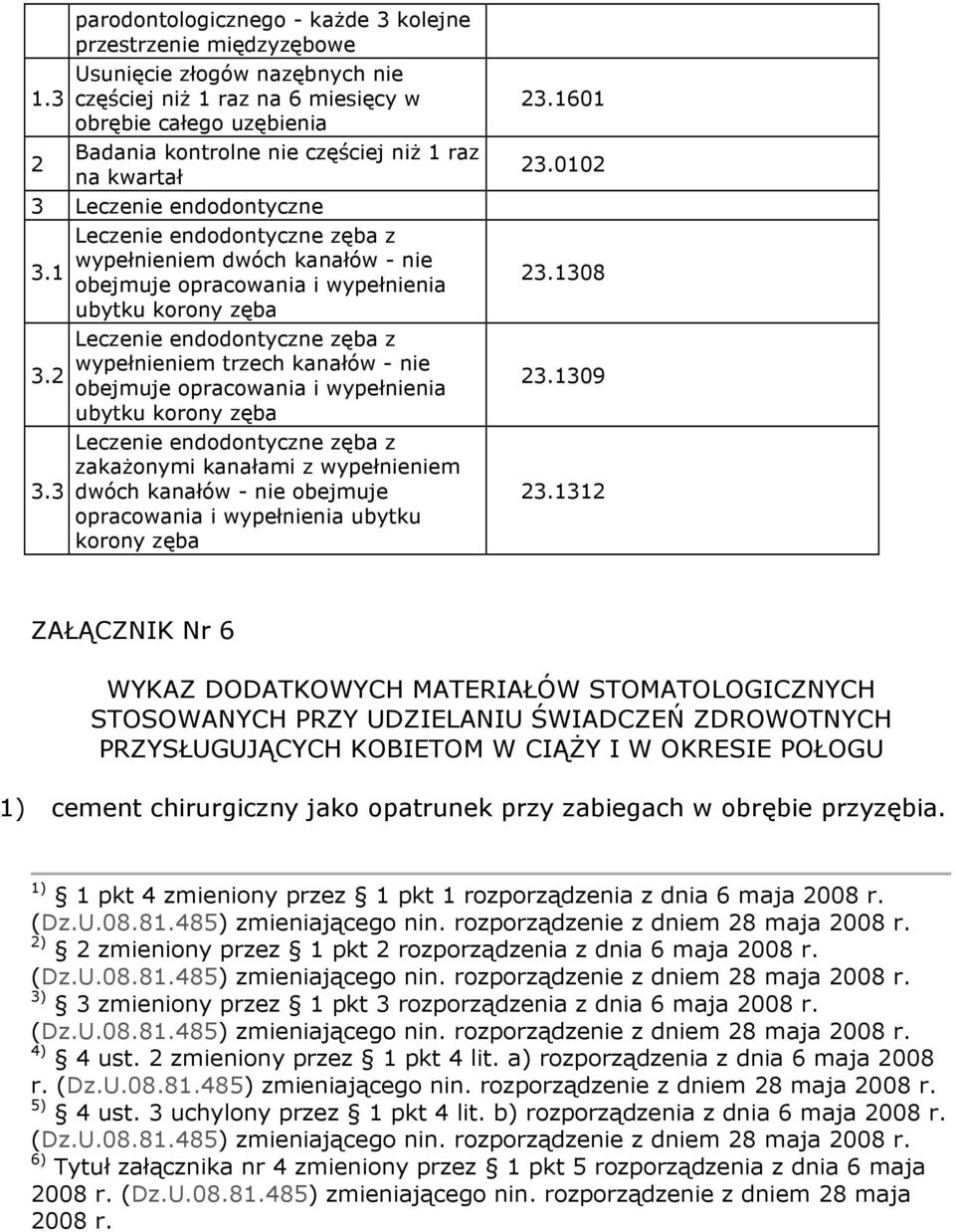 |  | parodontologicznego - każde 3 kolejne przestrzenie międzyzębowe |  |
|---|---|---|
| 1.3 | Usunięcie złogów nazębnych nie częściej niż 1 raz na 6 miesięcy w obrębie całego uzębienia | 23.1601 |
| 2 | Badania kontrolne nie częściej niż 1 raz na kwartał | 23.0102 |
| 3 | Leczenie endodontyczne |  |
| 3.1 | Leczenie endodontyczne zęba z wypełnieniem dwóch kanałów - nie obejmuje opracowania i wypełnienia ubytku korony zęba | 23.1308 |
| 3.2 | Leczenie endodontyczne zęba z wypełnieniem trzech kanałów - nie obejmuje opracowania i wypełnienia ubytku korony zęba | 23.1309 |
| 3.3 | Leczenie endodontyczne zęba z zakażonymi kanałami z wypełnieniem dwóch kanałów - nie obejmuje opracowania i wypełnienia ubytku korony zęba | 23.1312 |

ZAŁĄCZNIK Nr 6

WYKAZ DODATKOWYCH MATERIAŁÓW STOMATOLOGICZNYCH STOSOWANYCH PRZY UDZIELANIU ŚWIADCZEŃ ZDROWOTNYCH PRZYSŁUGUJĄCYCH KOBIETOM W CIĄŻY I W OKRESIE POŁOGU

1) cement chirurgiczny jako opatrunek przy zabiegach w obrębie przyzębia.

$^{1)}$ § 1 pkt 4 zmieniony przez § 1 pkt 1 rozporządzenia z dnia 6 maja 2008 r. (Dz.U.08.81.485) zmieniającego nin. rozporządzenie z dniem 28 maja 2008 r.
$^{2)}$ § 2 zmieniony przez § 1 pkt 2 rozporządzenia z dnia 6 maja 2008 r. (Dz.U.08.81.485) zmieniającego nin. rozporządzenie z dniem 28 maja 2008 r.
$^{3)}$ § 3 zmieniony przez § 1 pkt 3 rozporządzenia z dnia 6 maja 2008 r. (Dz.U.08.81.485) zmieniającego nin. rozporządzenie z dniem 28 maja 2008 r.
$^{4)}$ § 4 ust. 2 zmieniony przez § 1 pkt 4 lit. a) rozporządzenia z dnia 6 maja 2008 r. (Dz.U.08.81.485) zmieniającego nin. rozporządzenie z dniem 28 maja 2008 r.
$^{5)}$ § 4 ust. 3 uchylony przez § 1 pkt 4 lit. b) rozporządzenia z dnia 6 maja 2008 r. (Dz.U.08.81.485) zmieniającego nin. rozporządzenie z dniem 28 maja 2008 r.
$^{6)}$ Tytuł załącznika nr 4 zmieniony przez § 1 pkt 5 rozporządzenia z dnia 6 maja 2008 r. (Dz.U.08.81.485) zmieniającego nin. rozporządzenie z dniem 28 maja 2008 r.